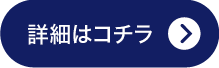 詳細はコチラ